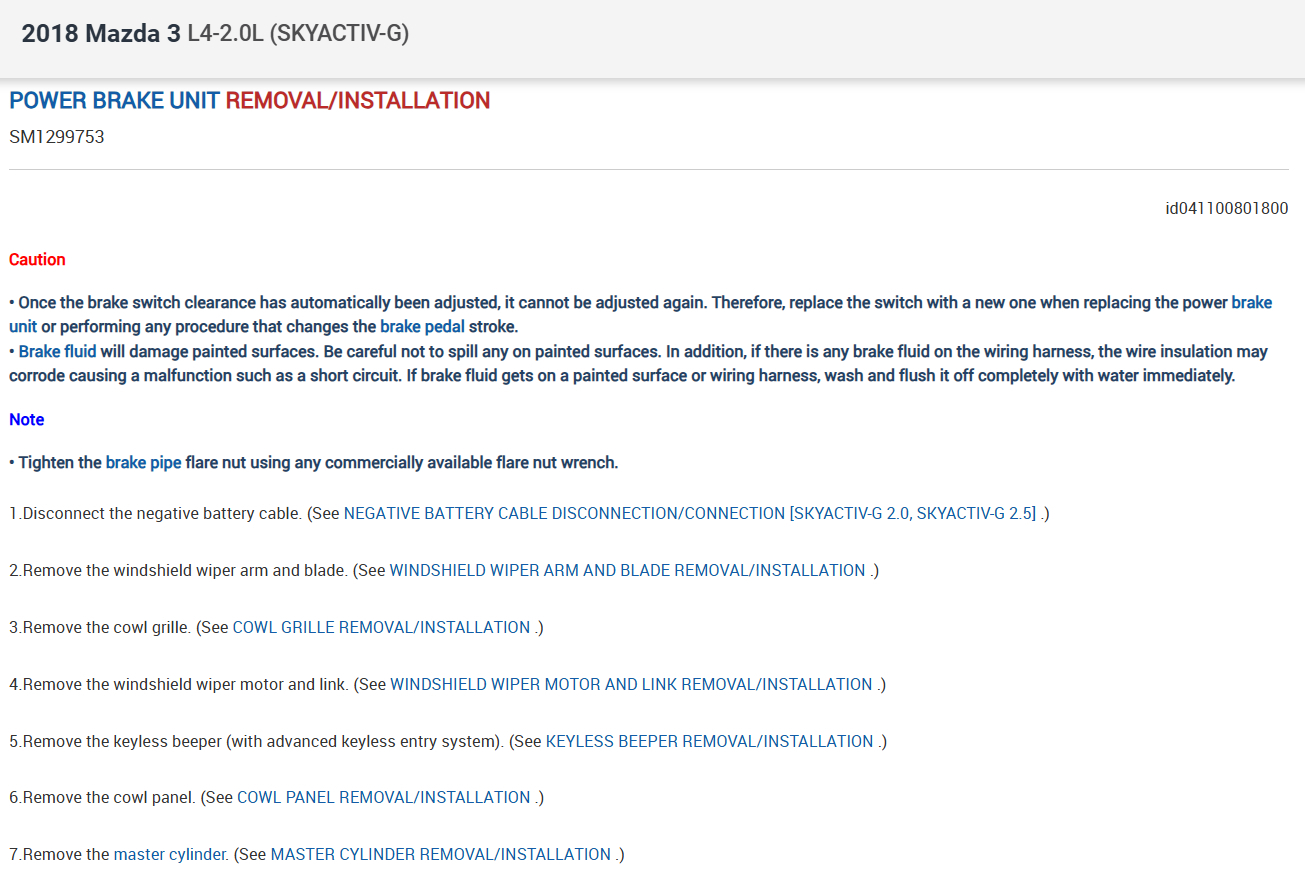 2018 Mazda 3 L4-2.0L (SKYACTIV-G)

POWER BRAKE UNIT REMOVAL/INSTALLATION

SM1299753

id041100801800

Caution

• Once the brake switch clearance has automatically been adjusted, it cannot be adjusted again. Therefore, replace the switch with a new one when replacing the power brake unit or performing any procedure that changes the brake pedal stroke.
• Brake fluid will damage painted surfaces. Be careful not to spill any on painted surfaces. In addition, if there is any brake fluid on the wiring harness, the wire insulation may corrode causing a malfunction such as a short circuit. If brake fluid gets on a painted surface or wiring harness, wash and flush it off completely with water immediately.

Note

• Tighten the brake pipe flare nut using any commercially available flare nut wrench.

1.Disconnect the negative battery cable. (See NEGATIVE BATTERY CABLE DISCONNECTION/CONNECTION [SKYACTIV-G 2.0, SKYACTIV-G 2.5] .)

2.Remove the windshield wiper arm and blade. (See WINDSHIELD WIPER ARM AND BLADE REMOVAL/INSTALLATION .)

3.Remove the cowl grille. (See COWL GRILLE REMOVAL/INSTALLATION .)

4.Remove the windshield wiper motor and link. (See WINDSHIELD WIPER MOTOR AND LINK REMOVAL/INSTALLATION .)

5.Remove the keyless beeper (with advanced keyless entry system). (See KEYLESS BEEPER REMOVAL/INSTALLATION .)

6.Remove the cowl panel. (See COWL PANEL REMOVAL/INSTALLATION .)

7.Remove the master cylinder. (See MASTER CYLINDER REMOVAL/INSTALLATION .)